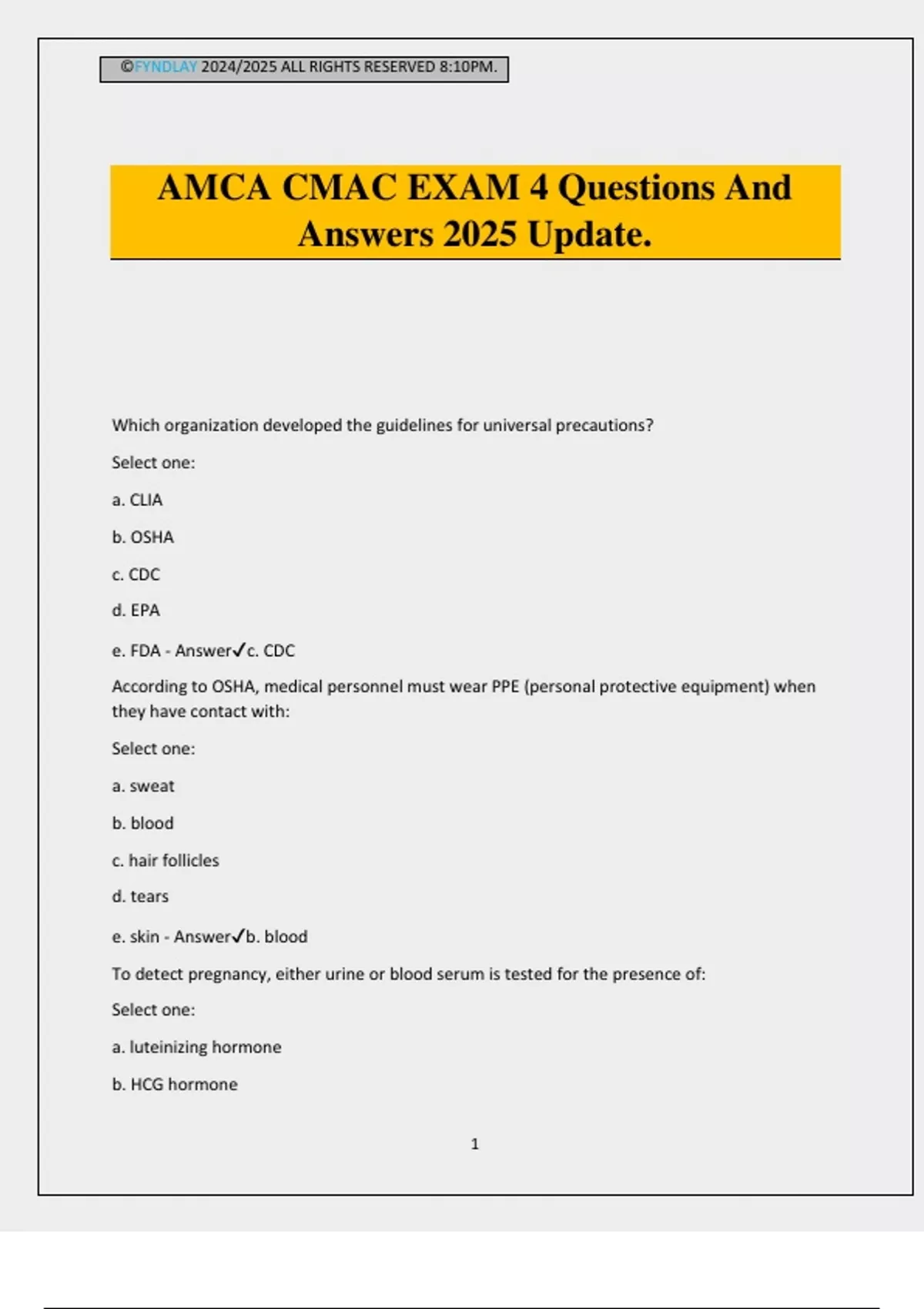 ©FYNDLAY 2024/2025 ALL RIGHTS RESERVED 8:10PM.

AMCA CMAC EXAM 4 Questions And Answers 2025 Update.

Which organization developed the guidelines for universal precautions?

Select one:

a. CLIA

b. OSHA

c. CDC

d. EPA

e. FDA - Answer✓c. CDC

According to OSHA, medical personnel must wear PPE (personal protective equipment) when they have contact with:

Select one:

a. sweat

b. blood

c. hair follicles

d. tears

e. skin - Answer✓b. blood

To detect pregnancy, either urine or blood serum is tested for the presence of:

Select one:

a. luteinizing hormone

b. HCG hormone

1